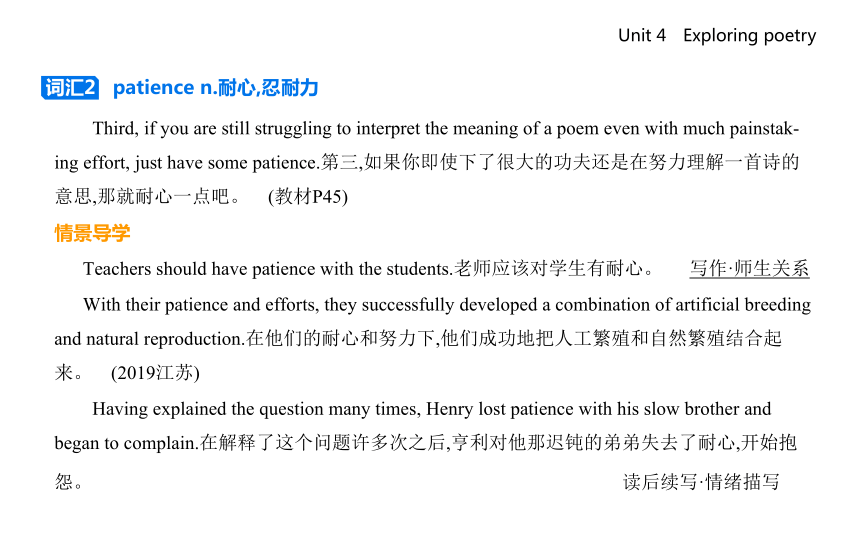 Unit 4 Exploring poetry

词汇2 patience n.耐心,忍耐力

Third, if you are still struggling to interpret the meaning of a poem even with much painstaking effort, just have some patience.第三,如果你即使下了很大的功夫还是在努力理解一首诗的意思,那就耐心一点吧。 (教材P45)

情景导学

Teachers should have patience with the students.老师应该对学生有耐心。 写作·师生关系

With their patience and efforts, they successfully developed a combination of artificial breeding and natural reproduction.在他们的耐心和努力下,他们成功地把人工繁殖和自然繁殖结合起来。 (2019江苏)

Having explained the question many times, Henry lost patience with his slow brother and began to complain.在解释了这个问题许多次之后,亨利对他那迟钝的弟弟失去了耐心,开始抱怨。 读后续写·情绪描写